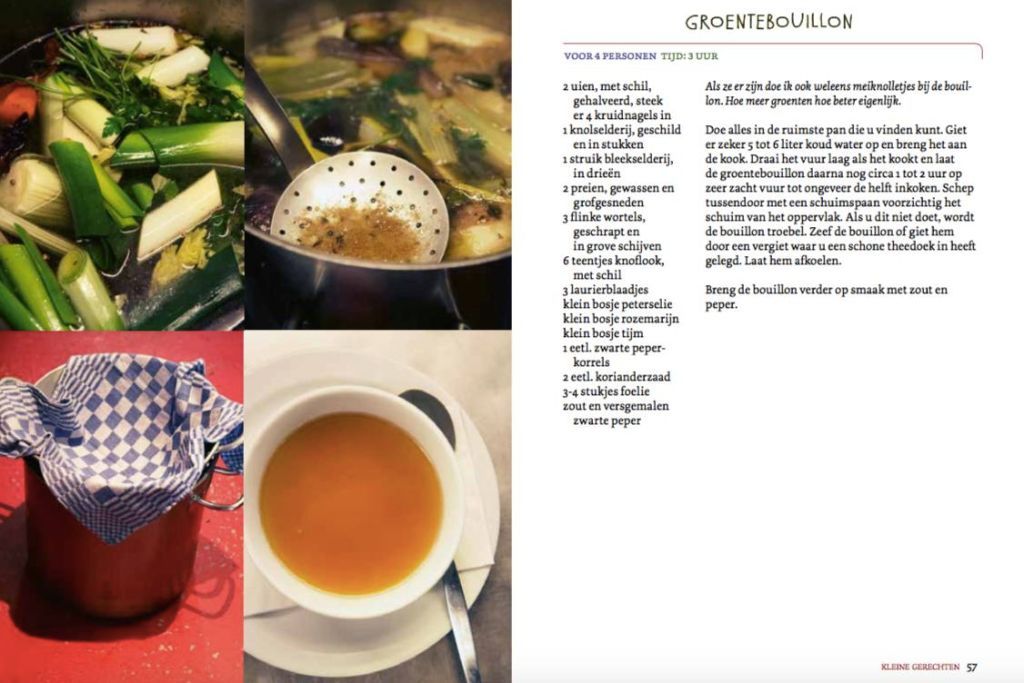 GROENTEBOUILLON

VOOR 4 PERSONEN TIJD: 3 UUR

2 uien, met schil, gehalveerd, steek er 4 kruidnagels in
1 knolselderij, geschild en in stukken
1 struik bleekselderij, in drieën
2 preien, gewassen en grofgesneden
3 flinke wortels, geschrapt en in grove schijven
6 teentjes knoflook, met schil
3 laurierblaadjes
klein bosje peterselie
klein bosje rozemarijn
klein bosje tijm
1 eetl. zwarte peperkorrels
2 eetl. korianderzaad
3-4 stukjes foelie
zout en versgemalen zwarte peper

Als ze er zijn doe ik ook weleens meiknolletjes bij de bouillon. Hoe meer groenten hoe beter eigenlijk.

Doe alles in de ruimste pan die u vinden kunt. Giet er zeker 5 tot 6 liter koud water op en breng het aan de kook. Draai het vuur laag als het kookt en laat de groentebouillon daarna nog circa 1 tot 2 uur op zeer zacht vuur tot ongeveer de helft inkoken. Schep tussendoor met een schuimspaan voorzichtig het schuim van het oppervlak. Als u dit niet doet, wordt de bouillon troebel. Zeef de bouillon of giet hem door een vergiet waar u een schone theedoek in heeft gelegd. Laat hem afkoelen.

Breng de bouillon verder op smaak met zout en peper.

KLEINE GERECHTEN 57